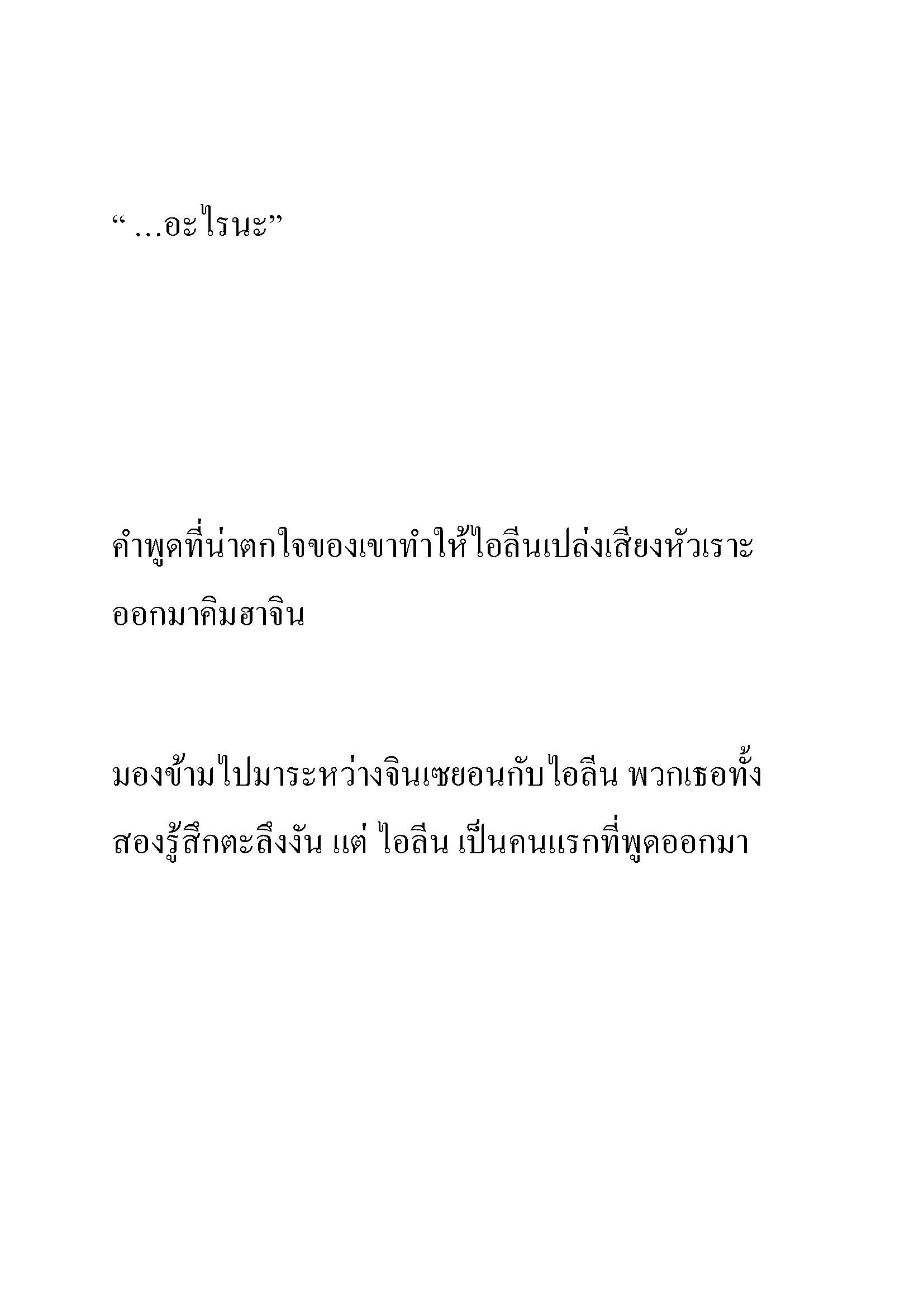 “ …อะไรนะ”

คำพูดที่น่าตกใจของเขาทำให้ไอลีนเปล่งเสียงหัวเราะออกมาคิมฮาจิน

มองข้ามไปมาระหว่างจินเซยอนกับไอลีน พวกเธอทั้งสองรู้สึกตะลึงงัน แต่ ไอลีน เป็นคนแรกที่พูดออกมา